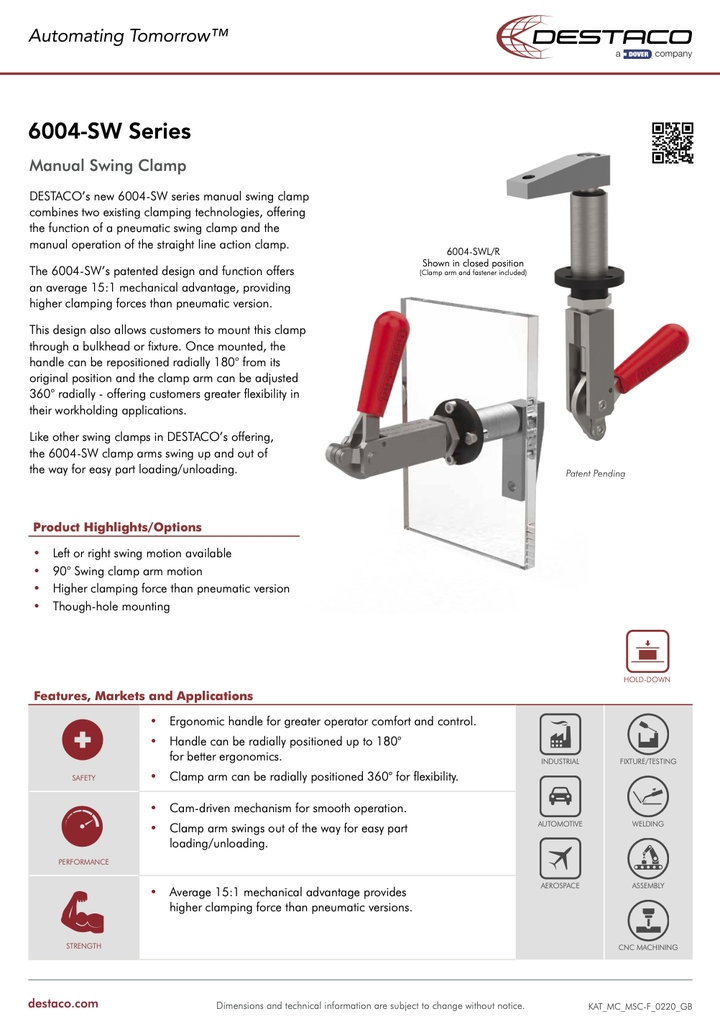 Automating Tomorrow™

DESTACO
a DOVER company

6004-SW Series

Manual Swing Clamp

DESTACO's new 6004-SW series manual swing clamp combines two existing clamping technologies, offering the function of a pneumatic swing clamp and the manual operation of the straight line action clamp.

The 6004-SW's patented design and function offers an average 15:1 mechanical advantage, providing higher clamping forces than pneumatic version.

This design also allows customers to mount this clamp through a bulkhead or fixture. Once mounted, the handle can be repositioned radially 180° from its original position and the clamp arm can be adjusted 360° radially - offering customers greater flexibility in their workholding applications.

Like other swing clamps in DESTACO's offering, the 6004-SW clamp arms swing up and out of the way for easy part loading/unloading.

6004-SWL/R
Shown in closed position
(Clamp arm and fastener included)

Patent Pending

Product Highlights/Options

• Left or right swing motion available
• 90° Swing clamp arm motion
• Higher clamping force than pneumatic version
• Though-hole mounting

HOLD-DOWN

Features, Markets and Applications

SAFETY
• Ergonomic handle for greater operator comfort and control.
• Handle can be radially positioned up to 180° for better ergonomics.
• Clamp arm can be radially positioned 360° for flexibility.

PERFORMANCE
• Cam-driven mechanism for smooth operation.
• Clamp arm swings out of the way for easy part loading/unloading.

STRENGTH
• Average 15:1 mechanical advantage provides higher clamping force than pneumatic versions.

INDUSTRIAL
FIXTURE/TESTING
AUTOMOTIVE
WELDING
AEROSPACE
ASSEMBLY
CNC MACHINING

destaco.com
Dimensions and technical information are subject to change without notice.
KAT_MC_MSC-F_0220_GB